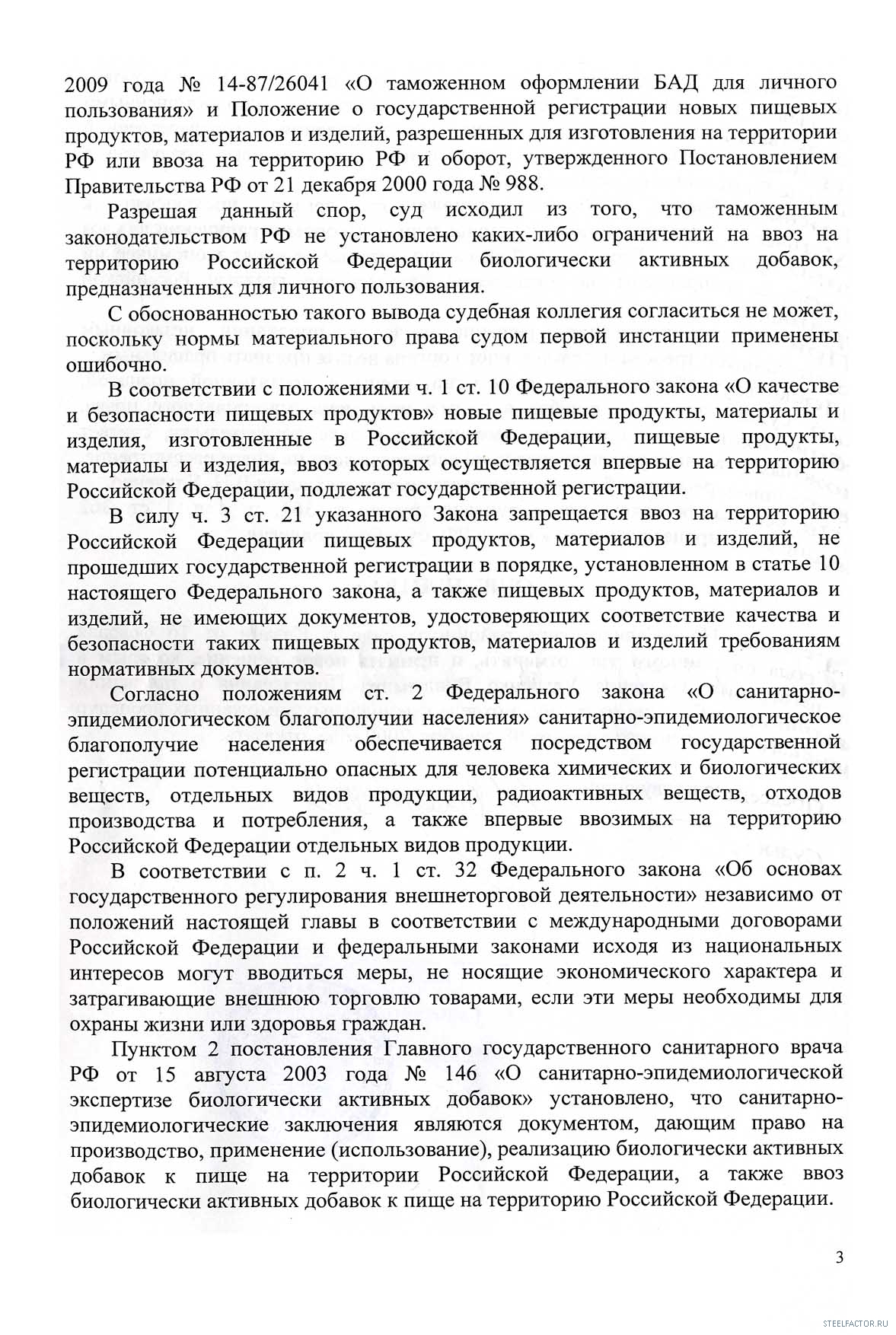 2009 года № 14-87/26041 «О таможенном оформлении БАД для личного пользования» и Положение о государственной регистрации новых пищевых продуктов, материалов и изделий, разрешенных для изготовления на территории РФ или ввоза на территорию РФ и оборот, утвержденного Постановлением Правительства РФ от 21 декабря 2000 года № 988.

Разрешая данный спор, суд исходил из того, что таможенным законодательством РФ не установлено каких-либо ограничений на ввоз на территорию Российской Федерации биологически активных добавок, предназначенных для личного пользования.

С обоснованностью такого вывода судебная коллегия согласиться не может, поскольку нормы материального права судом первой инстанции применены ошибочно.

В соответствии с положениями ч. 1 ст. 10 Федерального закона «О качестве и безопасности пищевых продуктов» новые пищевые продукты, материалы и изделия, изготовленные в Российской Федерации, пищевые продукты, материалы и изделия, ввоз которых осуществляется впервые на территорию Российской Федерации, подлежат государственной регистрации.

В силу ч. 3 ст. 21 указанного Закона запрещается ввоз на территорию Российской Федерации пищевых продуктов, материалов и изделий, не прошедших государственной регистрации в порядке, установленном в статье 10 настоящего Федерального закона, а также пищевых продуктов, материалов и изделий, не имеющих документов, удостоверяющих соответствие качества и безопасности таких пищевых продуктов, материалов и изделий требованиям нормативных документов.

Согласно положениям ст. 2 Федерального закона «О санитарно-эпидемиологическом благополучии населения» санитарно-эпидемиологическое благополучие населения обеспечивается посредством государственной регистрации потенциально опасных для человека химических и биологических веществ, отдельных видов продукции, радиоактивных веществ, отходов производства и потребления, а также впервые ввозимых на территорию Российской Федерации отдельных видов продукции.

В соответствии с п. 2 ч. 1 ст. 32 Федерального закона «Об основах государственного регулирования внешнеторговой деятельности» независимо от положений настоящей главы в соответствии с международными договорами Российской Федерации и федеральными законами исходя из национальных интересов могут вводиться меры, не носящие экономического характера и затрагивающие внешнюю торговлю товарами, если эти меры необходимы для охраны жизни или здоровья граждан.

Пунктом 2 постановления Главного государственного санитарного врача РФ от 15 августа 2003 года № 146 «О санитарно-эпидемиологической экспертизе биологически активных добавок» установлено, что санитарно-эпидемиологические заключения являются документом, дающим право на производство, применение (использование), реализацию биологически активных добавок к пище на территории Российской Федерации, а также ввоз биологически активных добавок к пище на территорию Российской Федерации.

3

STEELFACTOR.RU